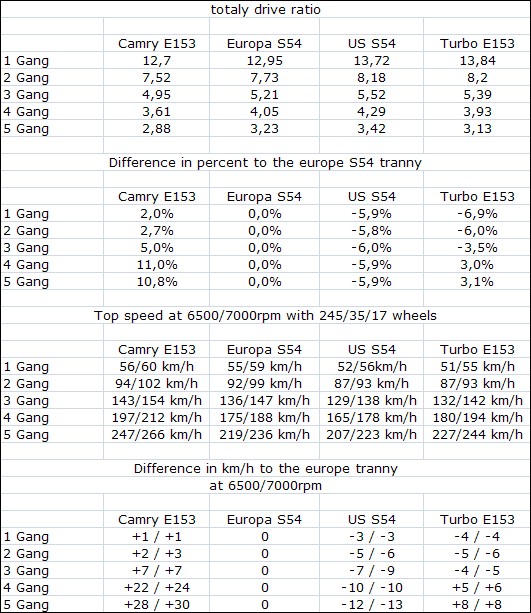 totaly drive ratio

| | Camry E153 | Europa S54 | US S54 | Turbo E153 |
|---|---|---|---|---|
| 1 Gang | 12,7 | 12,95 | 13,72 | 13,84 |
| 2 Gang | 7,52 | 7,73 | 8,18 | 8,2 |
| 3 Gang | 4,95 | 5,21 | 5,52 | 5,39 |
| 4 Gang | 3,61 | 4,05 | 4,29 | 3,93 |
| 5 Gang | 2,88 | 3,23 | 3,42 | 3,13 |

Difference in percent to the europe S54 tranny

| | Camry E153 | Europa S54 | US S54 | Turbo E153 |
|---|---|---|---|---|
| 1 Gang | 2,0% | 0,0% | -5,9% | -6,9% |
| 2 Gang | 2,7% | 0,0% | -5,8% | -6,0% |
| 3 Gang | 5,0% | 0,0% | -6,0% | -3,5% |
| 4 Gang | 11,0% | 0,0% | -5,9% | 3,0% |
| 5 Gang | 10,8% | 0,0% | -5,9% | 3,1% |

Top speed at 6500/7000rpm with 245/35/17 wheels

| | Camry E153 | Europa S54 | US S54 | Turbo E153 |
|---|---|---|---|---|
| 1 Gang | 56/60 km/h | 55/59 km/h | 52/56km/h | 51/55 km/h |
| 2 Gang | 94/102 km/h | 92/99 km/h | 87/93 km/h | 87/93 km/h |
| 3 Gang | 143/154 km/h | 136/147 km/h | 129/138 km/h | 132/142 km/h |
| 4 Gang | 197/212 km/h | 175/188 km/h | 165/178 km/h | 180/194 km/h |
| 5 Gang | 247/266 km/h | 219/236 km/h | 207/223 km/h | 227/244 km/h |

Difference in km/h to the europe tranny
at 6500/7000rpm

| | Camry E153 | Europa S54 | US S54 | Turbo E153 |
|---|---|---|---|---|
| 1 Gang | +1 / +1 | 0 | -3 / -3 | -4 / -4 |
| 2 Gang | +2 / +3 | 0 | -5 / -6 | -5 / -6 |
| 3 Gang | +7 / +7 | 0 | -7 / -9 | -4 / -5 |
| 4 Gang | +22 / +24 | 0 | -10 / -10 | +5 / +6 |
| 5 Gang | +28 / +30 | 0 | -12 / -13 | +8 / +8 |